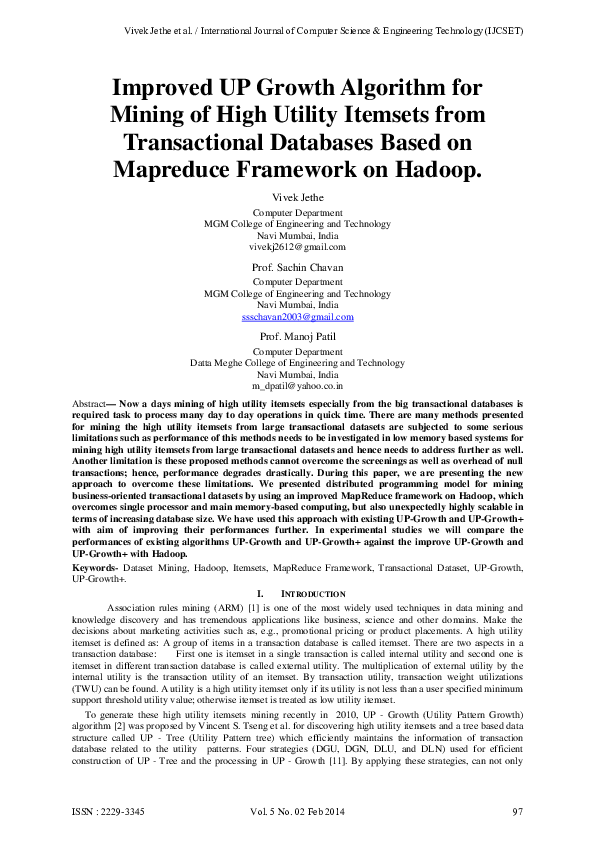 Vivek Jethe et al. / International Journal of Computer Science & Engineering Technology (IJCSET)

Improved UP Growth Algorithm for Mining of High Utility Itemsets from Transactional Databases Based on Mapreduce Framework on Hadoop.

Vivek Jethe
Computer Department
MGM College of Engineering and Technology
Navi Mumbai, India
vivekj2612@gmail.com

Prof. Sachin Chavan
Computer Department
MGM College of Engineering and Technology
Navi Mumbai, India
ssschavan2003@gmail.com

Prof. Manoj Patil
Computer Department
Datta Meghe College of Engineering and Technology
Navi Mumbai, India
m_dpatil@yahoo.co.in

Abstract— Now a days mining of high utility itemsets especially from the big transactional databases is required task to process many day to day operations in quick time. There are many methods presented for mining the high utility itemsets from large transactional datasets are subjected to some serious limitations such as performance of this methods needs to be investigated in low memory based systems for mining high utility itemsets from large transactional datasets and hence needs to address further as well. Another limitation is these proposed methods cannot overcome the screenings as well as overhead of null transactions; hence, performance degrades drastically. During this paper, we are presenting the new approach to overcome these limitations. We presented distributed programming model for mining business-oriented transactional datasets by using an improved MapReduce framework on Hadoop, which overcomes single processor and main memory-based computing, but also unexpectedly highly scalable in terms of increasing database size. We have used this approach with existing UP-Growth and UP-Growth+ with aim of improving their performances further. In experimental studies we will compare the performances of existing algorithms UP-Growth and UP-Growth+ against the improve UP-Growth and UP-Growth+ with Hadoop.

Keywords- Dataset Mining, Hadoop, Itemsets, MapReduce Framework, Transactional Dataset, UP-Growth, UP-Growth+.

I. INTRODUCTION

Association rules mining (ARM) [1] is one of the most widely used techniques in data mining and knowledge discovery and has tremendous applications like business, science and other domains. Make the decisions about marketing activities such as, e.g., promotional pricing or product placements. A high utility itemset is defined as: A group of items in a transaction database is called itemset. There are two aspects in a transaction database: First one is itemset in a single transaction is called internal utility and second one is itemset in different transaction database is called external utility. The multiplication of external utility by the internal utility is the transaction utility of an itemset. By transaction utility, transaction weight utilizations (TWU) can be found. A utility is a high utility itemset only if its utility is not less than a user specified minimum support threshold utility value; otherwise itemset is treated as low utility itemset.

To generate these high utility itemsets mining recently in 2010, UP - Growth (Utility Pattern Growth) algorithm [2] was proposed by Vincent S. Tseng et al. for discovering high utility itemsets and a tree based data structure called UP - Tree (Utility Pattern tree) which efficiently maintains the information of transaction database related to the utility patterns. Four strategies (DGU, DGN, DLU, and DLN) used for efficient construction of UP - Tree and the processing in UP - Growth [11]. By applying these strategies, can not only

ISSN : 2229-3345 Vol. 5 No. 02 Feb 2014 97